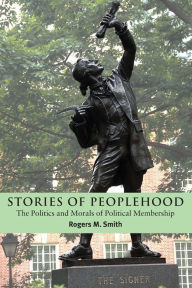 STORIES OF PEOPLEHOOD
The Politics and Morals of Political Membership
Rogers M. Smith

THE SIGNER